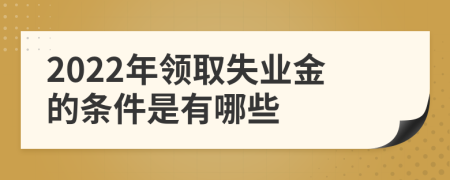 2022年领取失业金的条件是有哪些